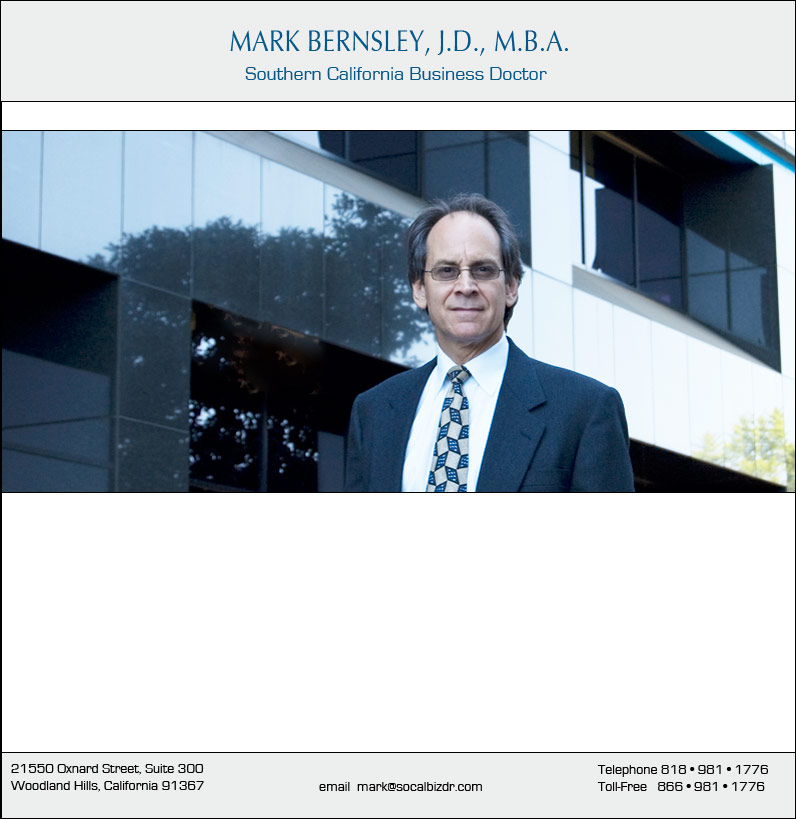 MARK BERNSLEY, J.D., M.B.A.
Southern California Business Doctor

21550 Oxnard Street, Suite 300
Woodland Hills, California 91367

email mark@socalbizdr.com

Telephone 818 • 981 • 1776
Toll-Free 866 • 981 • 1776